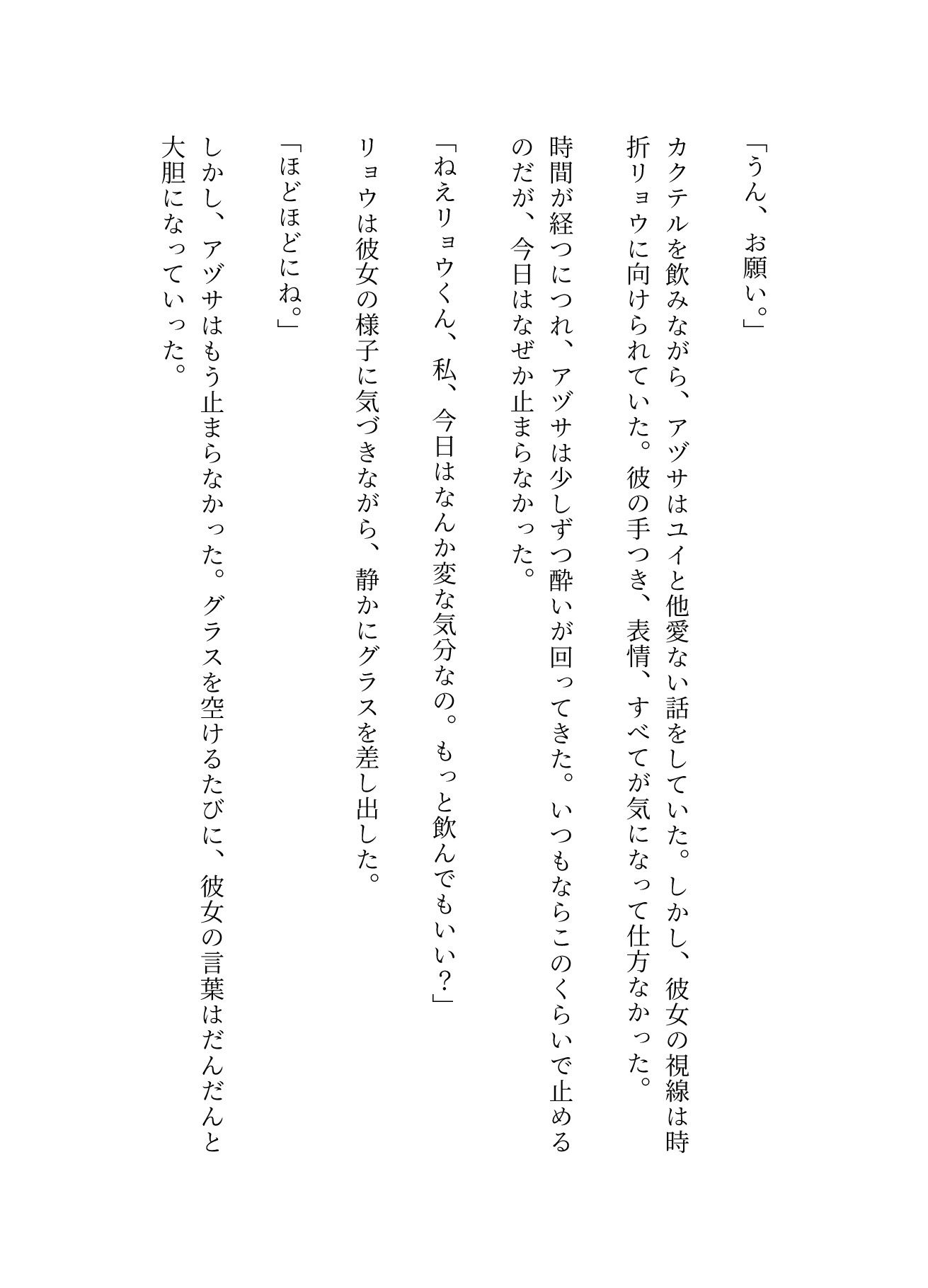 「うん、お願い。」

カクテルを飲みながら、アヅサはユイと他愛ない話をしていた。しかし、彼女の視線は時折リョウに向けられていた。彼の手つき、表情、すべてが気になって仕方なかった。

時間が経つにつれ、アヅサは少しずつ酔いが回ってきた。いつもならこのくらいで止めるのだが、今日はなぜか止まらなかった。

「ねえリョウくん、私、今日はなんか変な気分なの。もっと飲んでもいい？」

リョウは彼女の様子に気づきながら、静かにグラスを差し出した。

「ほどほどにね。」

しかし、アヅサはもう止まらなかった。グラスを空けるたびに、彼女の言葉はだんだんと大胆になっていった。